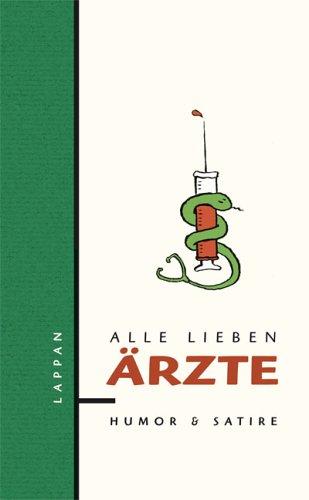 LAPPAN

ALLE LIEBEN
ÄRZTE

HUMOR & SATIRE